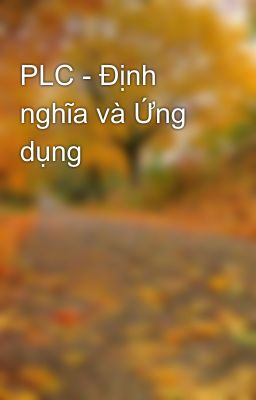 PLC - Định nghĩa và Ứng dụng